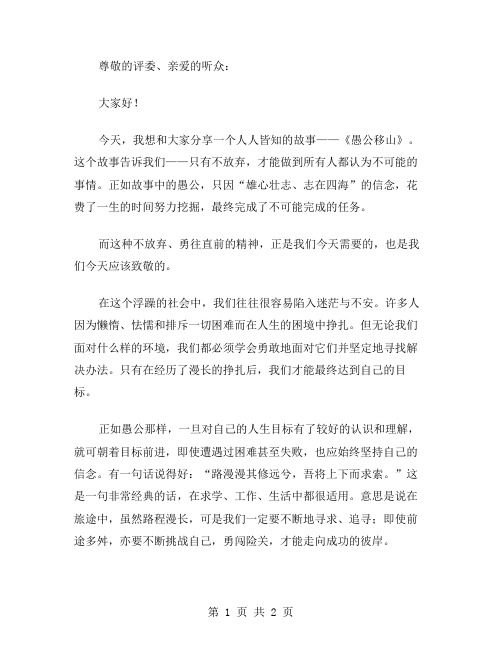 尊敬的评委、亲爱的听众：

大家好！

今天，我想和大家分享一个人人皆知的故事——《愚公移山》。这个故事告诉我们——只有不放弃，才能做到所有人都认为不可能的事情。正如故事中的愚公，只因“雄心壮志、志在四海”的信念，花费了一生的时间努力挖掘，最终完成了不可能完成的任务。

而这种不放弃、勇往直前的精神，正是我们今天需要的，也是我们今天应该致敬的。

在这个浮躁的社会中，我们往往很容易陷入迷茫与不安。许多人因为懒惰、怯懦和排斥一切困难而在人生的困境中挣扎。但无论我们面对什么样的环境，我们都必须学会勇敢地面对它们并坚定地寻找解决办法。只有在经历了漫长的挣扎后，我们才能最终达到自己的目标。

正如愚公那样，一旦对自己的人生目标有了较好的认识和理解，就可朝着目标前进，即使遭遇过困难甚至失败，也应始终坚持自己的信念。有一句话说得好：“路漫漫其修远兮，吾将上下而求索。”这是一句非常经典的话，在求学、工作、生活中都很适用。意思是说在旅途中，虽然路程漫长，可是我们一定要不断地寻求、追寻；即使前途多舛，亦要不断挑战自己，勇闯险关，才能走向成功的彼岸。

第 1 页 共 2 页